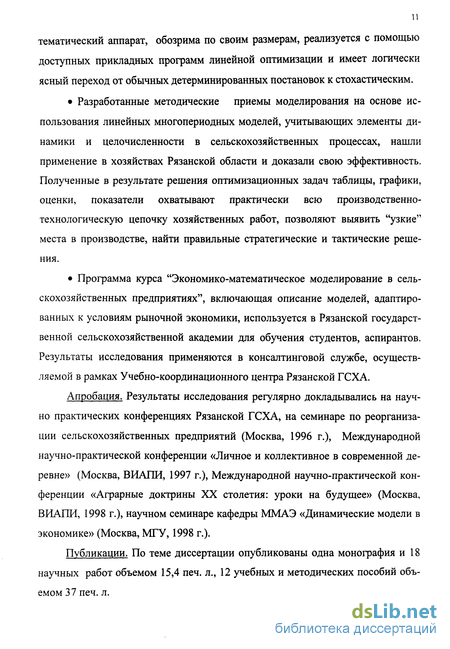 11

тематический аппарат, обозрима по своим размерам, реализуется с помощью доступных прикладных программ линейной оптимизации и имеет логически ясный переход от обычных детерминированных постановок к стохастическим.

• Разработанные методические приемы моделирования на основе использования линейных многопериодных моделей, учитывающих элементы динамики и целочисленности в сельскохозяйственных процессах, нашли применение в хозяйствах Рязанской области и доказали свою эффективность. Полученные в результате решения оптимизационных задач таблицы, графики, оценки, показатели охватывают практически всю производственно-технологическую цепочку хозяйственных работ, позволяют выявить "узкие" места в производстве, найти правильные стратегические и тактические решения.

• Программа курса "Экономико-математическое моделирование в сельскохозяйственных предприятиях", включающая описание моделей, адаптированных к условиям рыночной экономики, используется в Рязанской государственной сельскохозяйственной академии для обучения студентов, аспирантов. Результаты исследования применяются в консалтинговой службе, осуществляемой в рамках Учебно-координационного центра Рязанской ГСХА.

Апробация. Результаты исследования регулярно докладывались на научно практических конференциях Рязанской ГСХА, на семинаре по реорганизации сельскохозяйственных предприятий (Москва, 1996 г.), Международной научно-практической конференции «Личное и коллективное в современной деревне» (Москва, ВИАПИ, 1997 г.), Международной научно-практической конференции «Аграрные доктрины XX столетия: уроки на будущее» (Москва, ВИАПИ, 1998 г.), научном семинаре кафедры ММАЭ «Динамические модели в экономике» (Москва, МГУ, 1998 г.).

Публикации. По теме диссертации опубликованы одна монография и 18 научных работ объемом 15,4 печ. л., 12 учебных и методических пособий объемом 37 печ. л.

dsLib.net
библиотека диссертаций